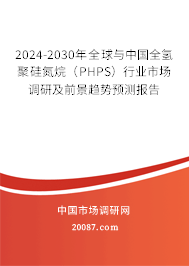 2024-2030年全球与中国全氢聚硅氮烷（PHPS）行业市场调研及前景趋势预测报告

中国市场调研网

20087.com